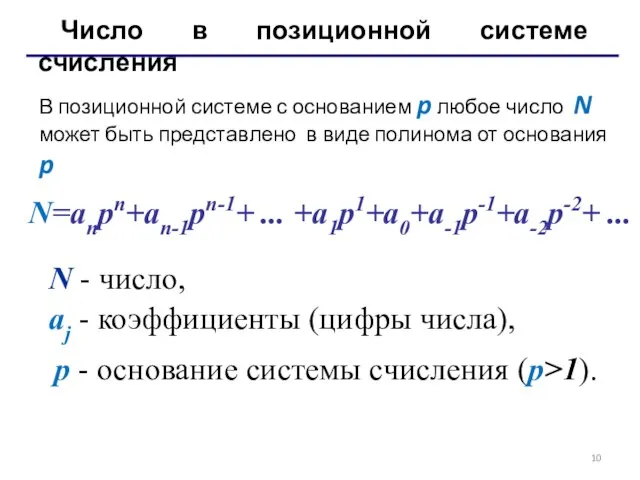 Число в позиционной системе счисления

В позиционной системе с основанием $p$ любое число $N$ может быть представлено в виде полинома от основания $p$

$N=a_n p^n+a_{n-1}p^{n-1}+ ... +a_1 p^1+a_0+a_{-1}p^{-1}+a_{-2}p^{-2}+ ...$

$N$ - число,
$a_j$ - коэффициенты (цифры числа),
$p$ - основание системы счисления ($p>1$).

10